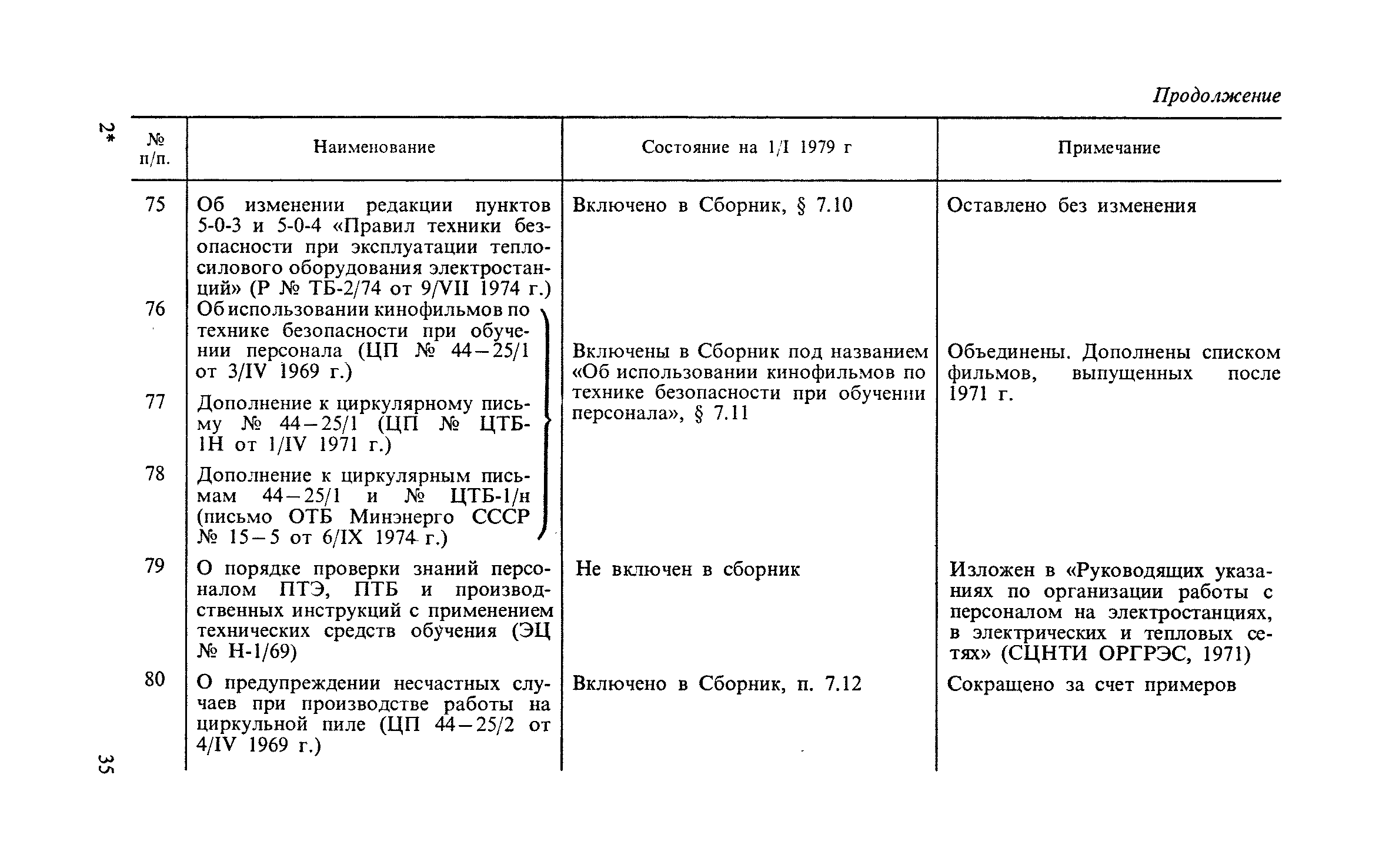 2*

Продолжение

| № п/п. | Наименование | Состояние на 1/I 1979 г | Примечание |
|---|---|---|---|
| 75 | Об изменении редакции пунктов 5-0-3 и 5-0-4 «Правил техники безопасности при эксплуатации теплосилового оборудования электростанций» (Р № ТБ-2/74 от 9/VII 1974 г.) | Включено в Сборник, § 7.10 | Оставлено без изменения |
| 76 | Об использовании кинофильмов по технике безопасности при обучении персонала (ЦП № 44—25/1 от 3/IV 1969 г.) | Включены в Сборник под названием «Об использовании кинофильмов по технике безопасности при обучении персонала», § 7.11 | Объединены. Дополнены списком фильмов, выпущенных после 1971 г. |
| 77 | Дополнение к циркулярному письму № 44—25/1 (ЦП № ЦТБ-1Н от 1/IV 1971 г.) | | |
| 78 | Дополнение к циркулярным письмам 44—25/1 и № ЦТБ-1/н (письмо ОТБ Минэнерго СССР № 15—5 от 6/IX 1974 г.) | | |
| 79 | О порядке проверки знаний персоналом ПТЭ, ПТБ и производственных инструкций с применением технических средств обучения (ЭЦ № Н-1/69) | Не включен в сборник | Изложен в «Руководящих указаниях по организации работы с персоналом на электростанциях, в электрических и тепловых сетях» (СЦНТИ ОРГРЭС, 1971) |
| 80 | О предупреждении несчастных случаев при производстве работы на циркульной пиле (ЦП 44—25/2 от 4/IV 1969 г.) | Включено в Сборник, п. 7.12 | Сокращено за счет примеров |

35